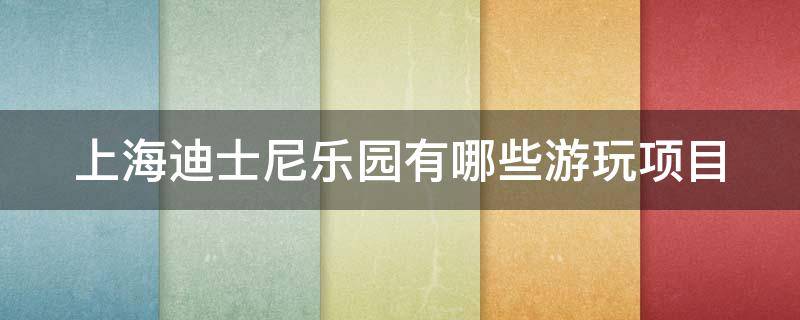 上海迪士尼乐园有哪些游玩项目